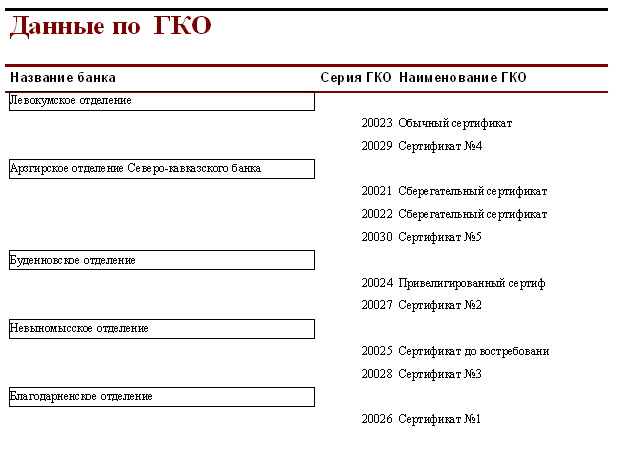 Данные по ГКО

| Название банка | Серия ГКО | Наименование ГКО |
|---|---|---|
| Левокумское отделение | | |
| | 20023 | Обычный сертификат |
| | 20029 | Сертификат №4 |
| Арзгирское отделение Северо-кавказского банка | | |
| | 20021 | Сберегательный сертификат |
| | 20022 | Сберегательный сертификат |
| | 20030 | Сертификат №5 |
| Буденновское отделение | | |
| | 20024 | Привелигированный сертиф |
| | 20027 | Сертификат №2 |
| Невыномысское отделение | | |
| | 20025 | Сертификат до востребовани |
| | 20028 | Сертификат №3 |
| Благодарненское отделение | | |
| | 20026 | Сертификат №1 |